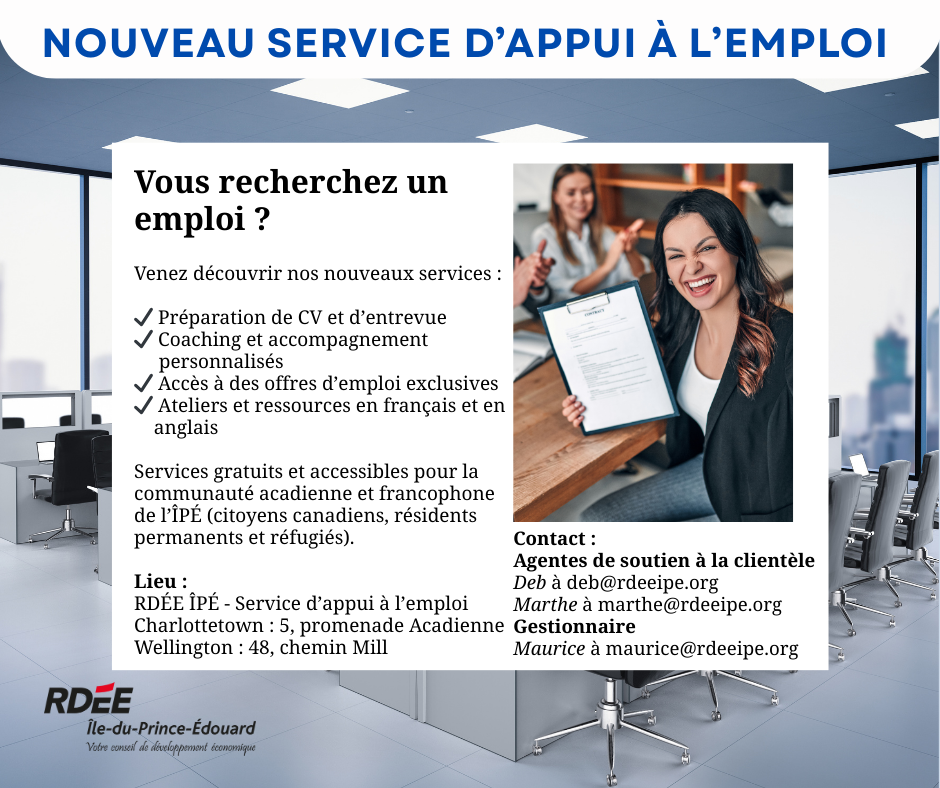 NOUVEAU SERVICE D'APPUI À L'EMPLOI

Vous recherchez un emploi ?

Venez découvrir nos nouveaux services :

✓ Préparation de CV et d'entrevue
✓ Coaching et accompagnement personnalisés
✓ Accès à des offres d'emploi exclusives
✓ Ateliers et ressources en français et en anglais

Services gratuits et accessibles pour la communauté acadienne et francophone de l'ÎPÉ (citoyens canadiens, résidents permanents et réfugiés).

Lieu :
RDÉE ÎPÉ - Service d'appui à l'emploi
Charlottetown : 5, promenade Acadienne
Wellington : 48, chemin Mill

CONTRACT

Contact :
Agentes de soutien à la clientèle
Deb à deb@rdeeipe.org
Marthe à marthe@rdeeipe.org
Gestionnaire
Maurice à maurice@rdeeipe.org

RDÉE
Île-du-Prince-Édouard
Votre conseil de développement économique